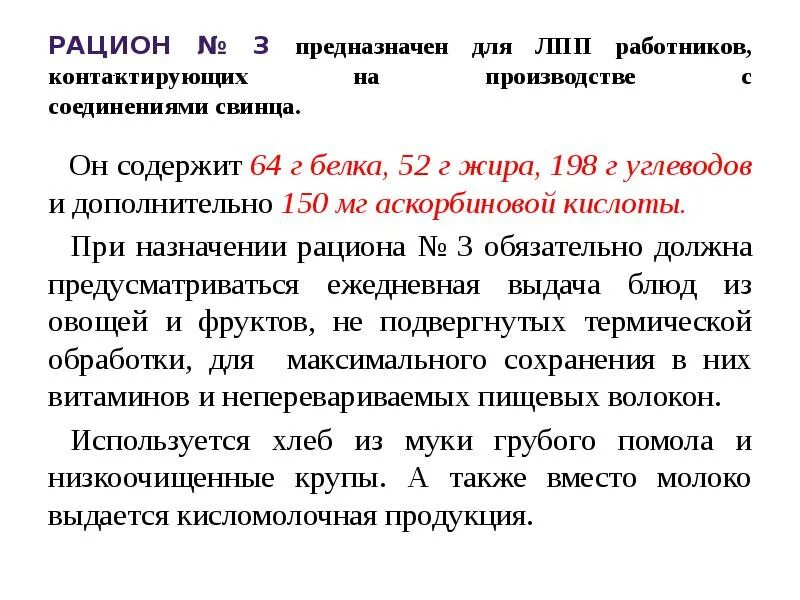 РАЦИОН № 3 предназначен для ЛПП работников, контактирующих на производстве с соединениями свинца.

Он содержит 64 г белка, 52 г жира, 198 г углеводов и дополнительно 150 мг аскорбиновой кислоты.

При назначении рациона № 3 обязательно должна предусматриваться ежедневная выдача блюд из овощей и фруктов, не подвергнутых термической обработки, для максимального сохранения в них витаминов и неперевариваемых пищевых волокон.

Используется хлеб из муки грубого помола и низкоочищенные крупы. А также вместо молоко выдается кисломолочная продукция.